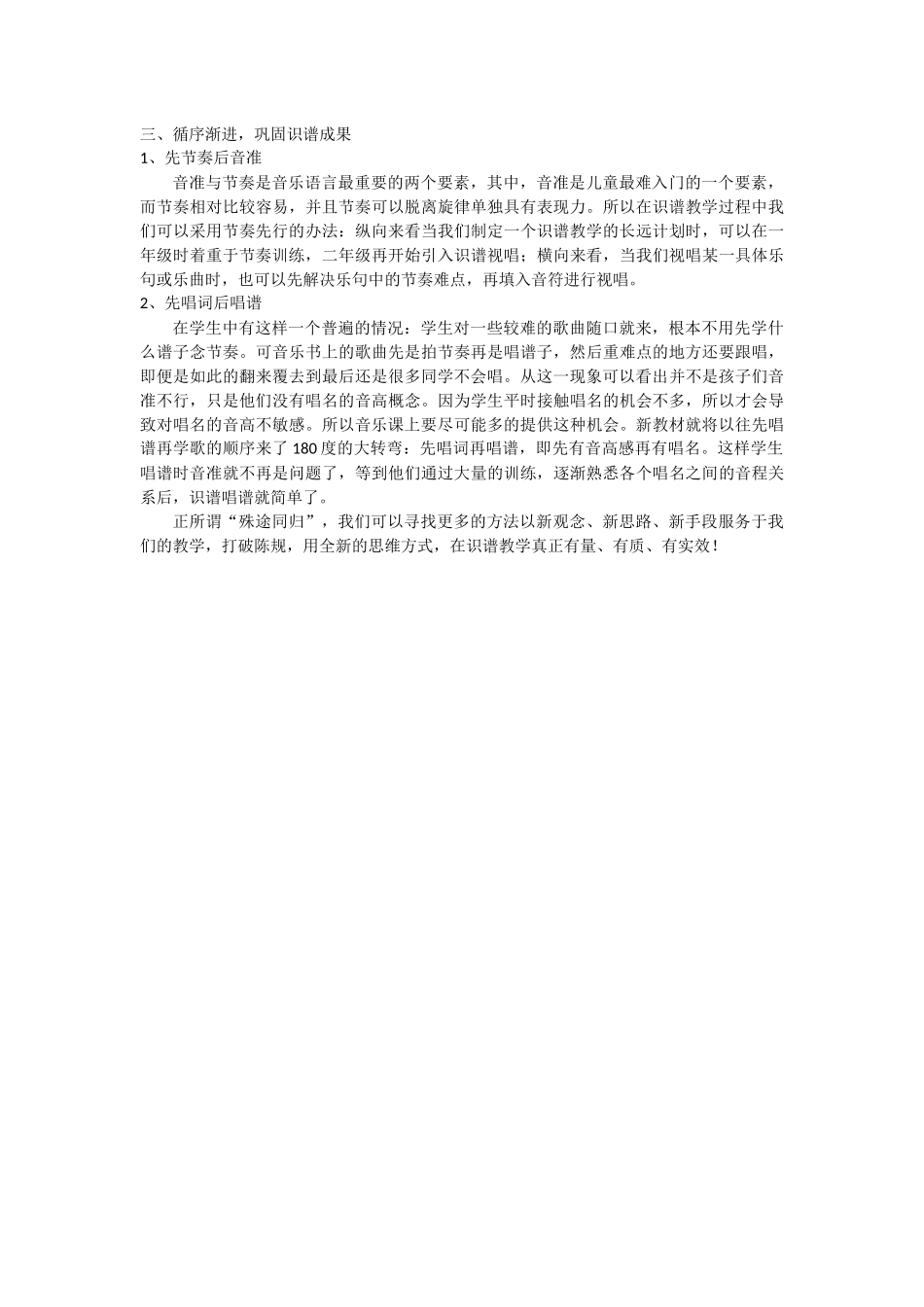 三、循序渐进，巩固识谱成果
1、先节奏后音准

音准与节奏是音乐语言最重要的两个要素，其中，音准是儿童最难入门的一个要素，而节奏相对比较容易，并且节奏可以脱离旋律单独具有表现力。所以在识谱教学过程中我们可以采用节奏先行的办法：纵向来看当我们制定一个识谱教学的长远计划时，可以在一年级时着重于节奏训练，二年级再开始引入识谱视唱；横向来看，当我们视唱某一具体乐句或乐曲时，也可以先解决乐句中的节奏难点，再填入音符进行视唱。
2、先唱词后唱谱

在学生中有这样一个普遍的情况：学生对一些较难的歌曲随口就来，根本不用先学什么谱子念节奏。可音乐书上的歌曲先是拍节奏再是唱谱子，然后重难点的地方还要跟唱，即便是如此的翻来覆去到最后还是很多同学不会唱。从这一现象可以看出并不是孩子们音准不行，只是他们没有唱名的音高概念。因为学生平时接触唱名的机会不多，所以才会导致对唱名的音高不敏感。所以音乐课上要尽可能多的提供这种机会。新教材就将以往先唱谱再学歌的顺序来了180度的大转弯：先唱词再唱谱，即先有音高感再有唱名。这样学生唱谱时音准就不再是问题了，等到他们通过大量的训练，逐渐熟悉各个唱名之间的音程关系后，识谱唱谱就简单了。

正所谓“殊途同归”，我们可以寻找更多的方法以新观念、新思路、新手段服务于我们的教学，打破陈规，用全新的思维方式，在识谱教学真正有量、有质、有实效！